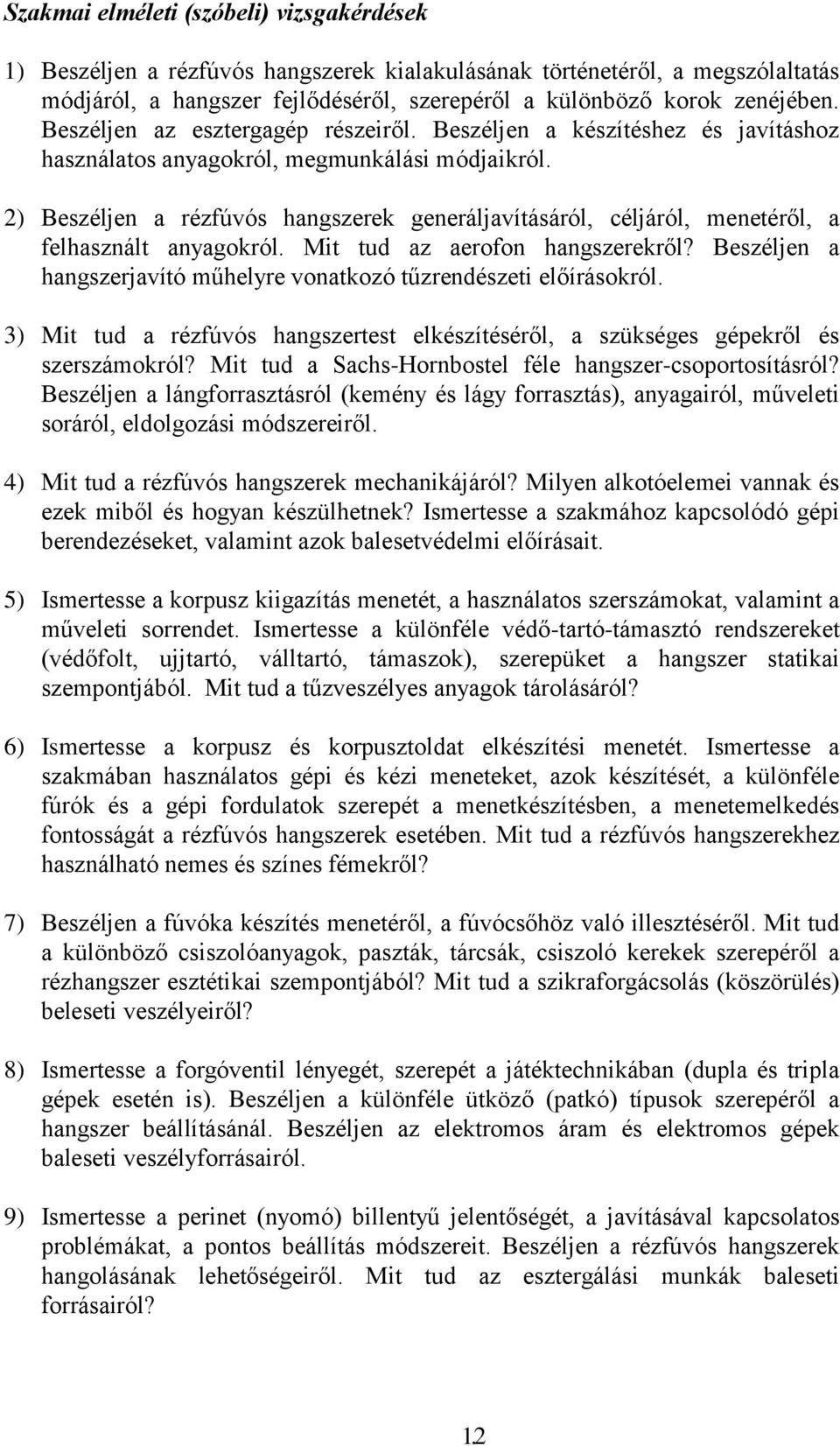 Szakmai elméleti (szóbeli) vizsgakérdések

1) Beszéljen a rézfúvós hangszerek kialakulásának történetéről, a megszólaltatás módjáról, a hangszer fejlődéséről, szerepéről a különböző korok zenéjében. Beszéljen az esztergagép részeiről. Beszéljen a készítéshez és javításhoz használatos anyagokról, megmunkálási módjaikról.

2) Beszéljen a rézfúvós hangszerek generáljavításáról, céljáról, menetéről, a felhasznált anyagokról. Mit tud az aerofon hangszerekről? Beszéljen a hangszerjavító műhelyre vonatkozó tűzrendészeti előírásokról.

3) Mit tud a rézfúvós hangszertest elkészítéséről, a szükséges gépekről és szerszámokról? Mit tud a Sachs-Hornbostel féle hangszer-csoportosításról? Beszéljen a lángforrasztásról (kemény és lágy forrasztás), anyagairól, műveleti soráról, eldolgozási módszereiről.

4) Mit tud a rézfúvós hangszerek mechanikájáról? Milyen alkotóelemei vannak és ezek miből és hogyan készülhetnek? Ismertesse a szakmához kapcsolódó gépi berendezéseket, valamint azok balesetvédelmi előírásait.

5) Ismertesse a korpusz kiigazítás menetét, a használatos szerszámokat, valamint a műveleti sorrendet. Ismertesse a különféle védő-tartó-támasztó rendszereket (védőfolt, ujjtartó, válltartó, támaszok), szerepüket a hangszer statikai szempontjából. Mit tud a tűzveszélyes anyagok tárolásáról?

6) Ismertesse a korpusz és korpusztoldat elkészítési menetét. Ismertesse a szakmában használatos gépi és kézi meneteket, azok készítését, a különféle fúrók és a gépi fordulatok szerepét a menetkészítésben, a menetemelkedés fontosságát a rézfúvós hangszerek esetében. Mit tud a rézfúvós hangszerekhez használható nemes és színes fémekről?

7) Beszéljen a fúvóka készítés menetéről, a fúvócsőhöz való illesztéséről. Mit tud a különböző csiszolóanyagok, paszták, tárcsák, csiszoló kerekek szerepéről a rézhangszer esztétikai szempontjából? Mit tud a szikraforgácsolás (köszörülés) beleseti veszélyeiről?

8) Ismertesse a forgóventil lényegét, szerepét a játéktechnikában (dupla és tripla gépek esetén is). Beszéljen a különféle ütköző (patkó) típusok szerepéről a hangszer beállításánál. Beszéljen az elektromos áram és elektromos gépek baleseti veszélyforrásairól.

9) Ismertesse a perinet (nyomó) billentyű jelentőségét, a javításával kapcsolatos problémákat, a pontos beállítás módszereit. Beszéljen a rézfúvós hangszerek hangolásának lehetőségeiről. Mit tud az esztergálási munkák baleseti forrásairól?

12